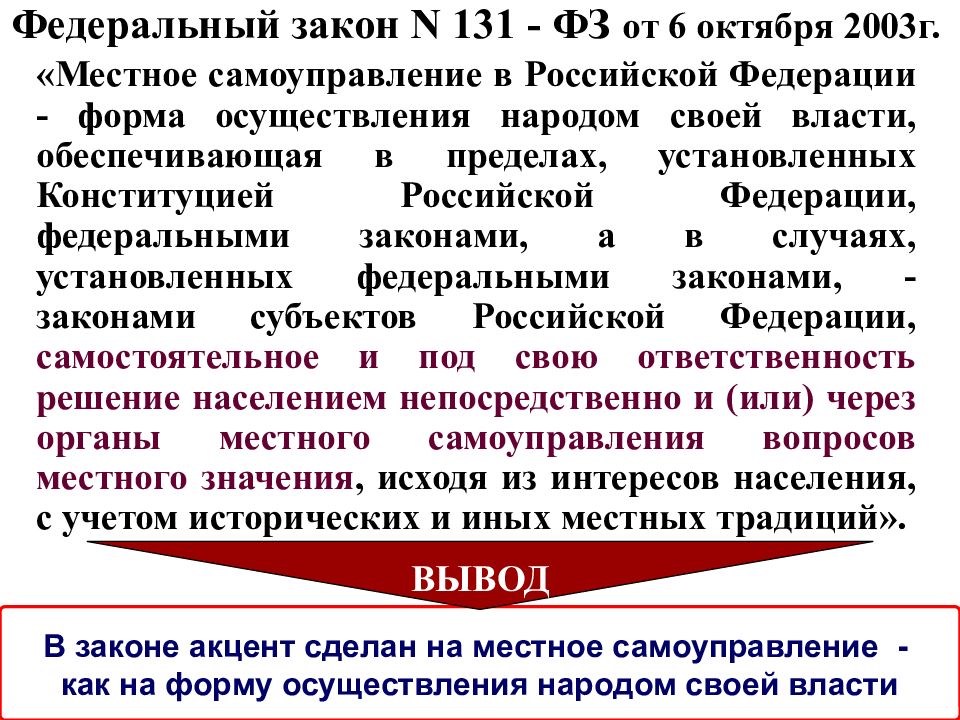 Федеральный закон N 131 - ФЗ от 6 октября 2003г.

«Местное самоуправление в Российской Федерации - форма осуществления народом своей власти, обеспечивающая в пределах, установленных Конституцией Российской Федерации, федеральными законами, а в случаях, установленных федеральными законами, - законами субъектов Российской Федерации, самостоятельное и под свою ответственность решение населением непосредственно и (или) через органы местного самоуправления вопросов местного значения, исходя из интересов населения, с учетом исторических и иных местных традиций».

ВЫВОД

В законе акцент сделан на местное самоуправление - как на форму осуществления народом своей власти